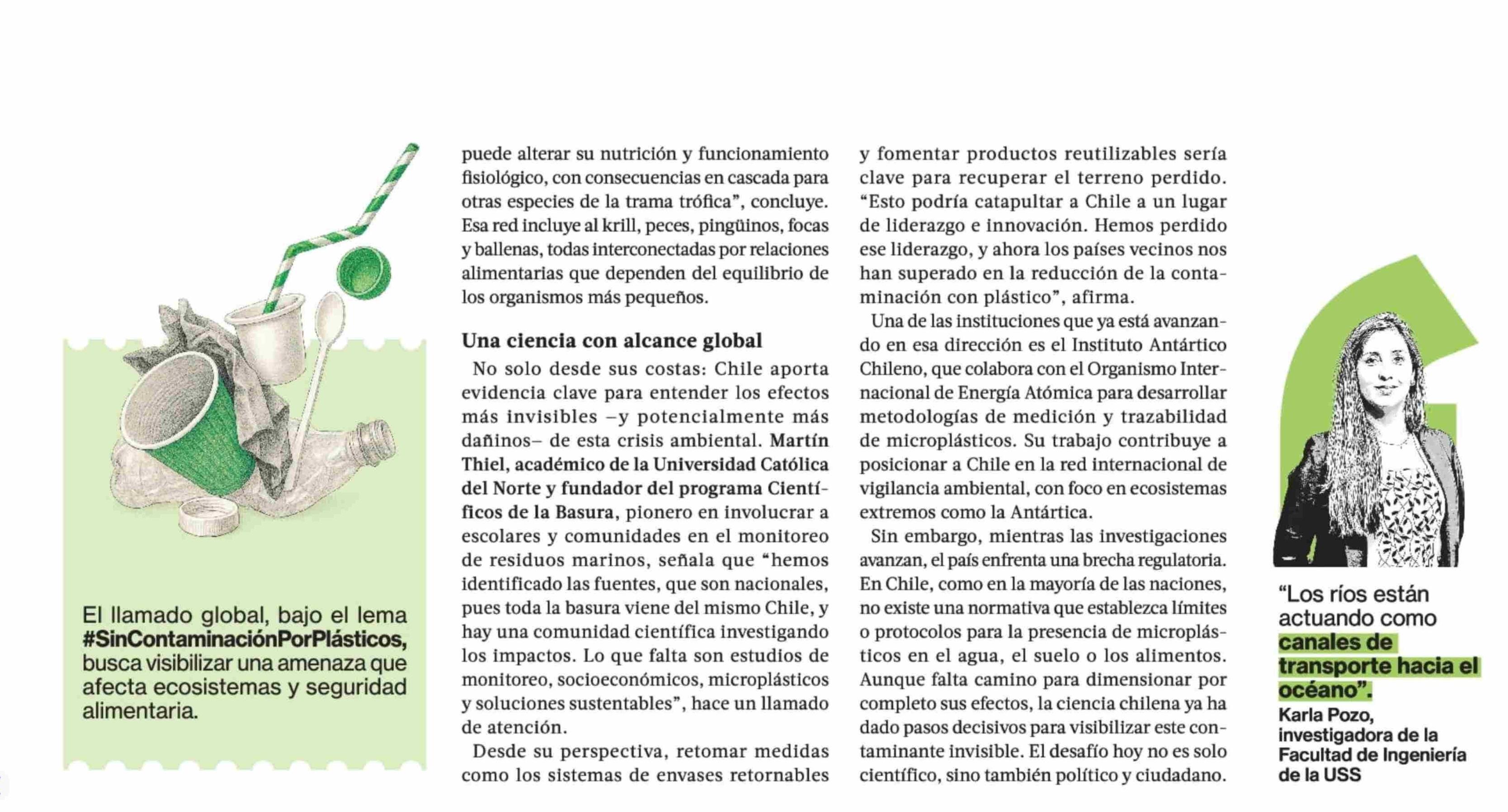 El llamado global, bajo el lema #SinContaminaciónPorPlásticos, busca visibilizar una amenaza que afecta ecosistemas y seguridad alimentaria.

puede alterar su nutrición y funcionamiento fisiológico, con consecuencias en cascada para otras especies de la trama trófica", concluye. Esa red incluye al krill, peces, pingüinos, focas y ballenas, todas interconectadas por relaciones alimentarias que dependen del equilibrio de los organismos más pequeños.

Una ciencia con alcance global

No solo desde sus costas: Chile aporta evidencia clave para entender los efectos más invisibles –y potencialmente más dañinos– de esta crisis ambiental. Martín Thiel, académico de la Universidad Católica del Norte y fundador del programa Científicos de la Basura, pionero en involucrar a escolares y comunidades en el monitoreo de residuos marinos, señala que "hemos identificado las fuentes, que son nacionales, pues toda la basura viene del mismo Chile, y hay una comunidad científica investigando los impactos. Lo que falta son estudios de monitoreo, socioeconómicos, microplásticos y soluciones sustentables", hace un llamado de atención.

Desde su perspectiva, retomar medidas como los sistemas de envases retornables y fomentar productos reutilizables sería clave para recuperar el terreno perdido. "Esto podría catapultar a Chile a un lugar de liderazgo e innovación. Hemos perdido ese liderazgo, y ahora los países vecinos nos han superado en la reducción de la contaminación con plástico", afirma.

Una de las instituciones que ya está avanzando en esa dirección es el Instituto Antártico Chileno, que colabora con el Organismo Internacional de Energía Atómica para desarrollar metodologías de medición y trazabilidad de microplásticos. Su trabajo contribuye a posicionar a Chile en la red internacional de vigilancia ambiental, con foco en ecosistemas extremos como la Antártica.

Sin embargo, mientras las investigaciones avanzan, el país enfrenta una brecha regulatoria. En Chile, como en la mayoría de las naciones, no existe una normativa que establezca límites o protocolos para la presencia de microplásticos en el agua, el suelo o los alimentos. Aunque falta camino para dimensionar por completo sus efectos, la ciencia chilena ya ha dado pasos decisivos para visibilizar este contaminante invisible. El desafío hoy no es solo científico, sino también político y ciudadano.

"Los ríos están actuando como canales de transporte hacia el océano".
Karla Pozo, investigadora de la Facultad de Ingeniería de la USS